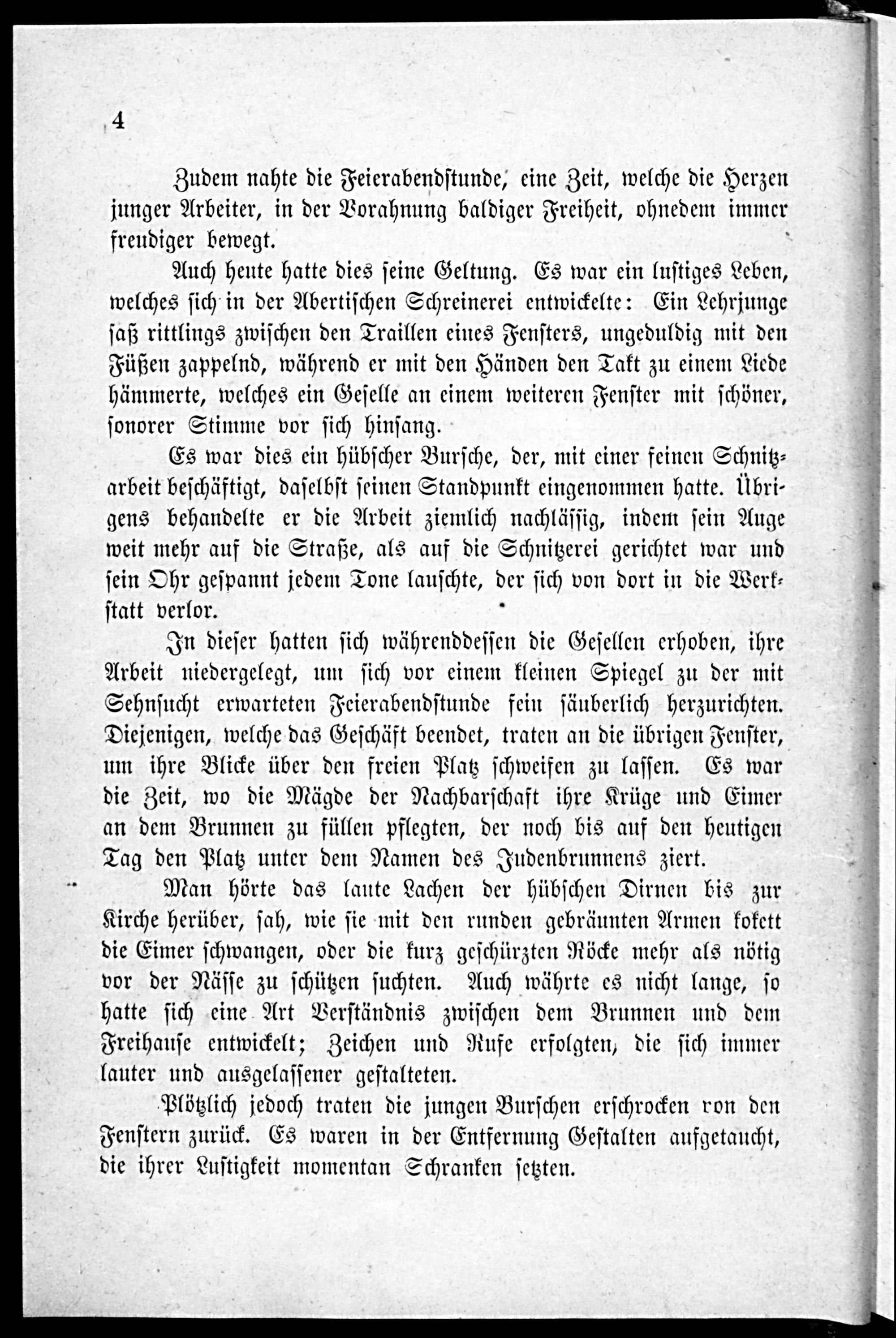 4

Zudem nahte die Feierabendstunde, eine Zeit, welche die Herzen junger Arbeiter, in der Vorahnung baldiger Freiheit, ohnedem immer freudiger bewegt.

Auch heute hatte dies seine Geltung. Es war ein lustiges Leben, welches sich in der Abertischen Schreinerei entwickelte: Ein Lehrjunge saß rittlings zwischen den Traillen eines Fensters, ungeduldig mit den Füßen zappelnd, während er mit den Händen den Takt zu einem Liede hämmerte, welches ein Geselle an einem weiteren Fenster mit schöner, sonorer Stimme vor sich hinsang.

Es war dies ein hübscher Bursche, der, mit einer feinen Schnitzarbeit beschäftigt, daselbst seinen Standpunkt eingenommen hatte. Übrigens behandelte er die Arbeit ziemlich nachlässig, indem sein Auge weit mehr auf die Straße, als auf die Schnitzerei gerichtet war und sein Ohr gespannt jedem Tone lauschte, der sich von dort in die Werkstatt verlor.

In dieser hatten sich währenddessen die Gesellen erhoben, ihre Arbeit niedergelegt, um sich vor einem kleinen Spiegel zu der mit Sehnsucht erwarteten Feierabendstunde fein säuberlich herzurichten. Diejenigen, welche das Geschäft beendet, traten an die übrigen Fenster, um ihre Blicke über den freien Platz schweifen zu lassen. Es war die Zeit, wo die Mägde der Nachbarschaft ihre Krüge und Eimer an dem Brunnen zu füllen pflegten, der noch bis auf den heutigen Tag den Platz unter dem Namen des Judenbrunnens ziert.

Man hörte das laute Lachen der hübschen Dirnen bis zur Kirche herüber, sah, wie sie mit den runden gebräunten Armen kokett die Eimer schwangen, oder die kurz geschürzten Röcke mehr als nötig vor der Nässe zu schützen suchten. Auch währte es nicht lange, so hatte sich eine Art Verständnis zwischen dem Brunnen und dem Freihause entwickelt; Zeichen und Rufe erfolgten, die sich immer lauter und ausgelassener gestalteten.

Plötzlich jedoch traten die jungen Burschen erschrocken von den Fenstern zurück. Es waren in der Entfernung Gestalten aufgetaucht, die ihrer Lustigkeit momentan Schranken setzten.